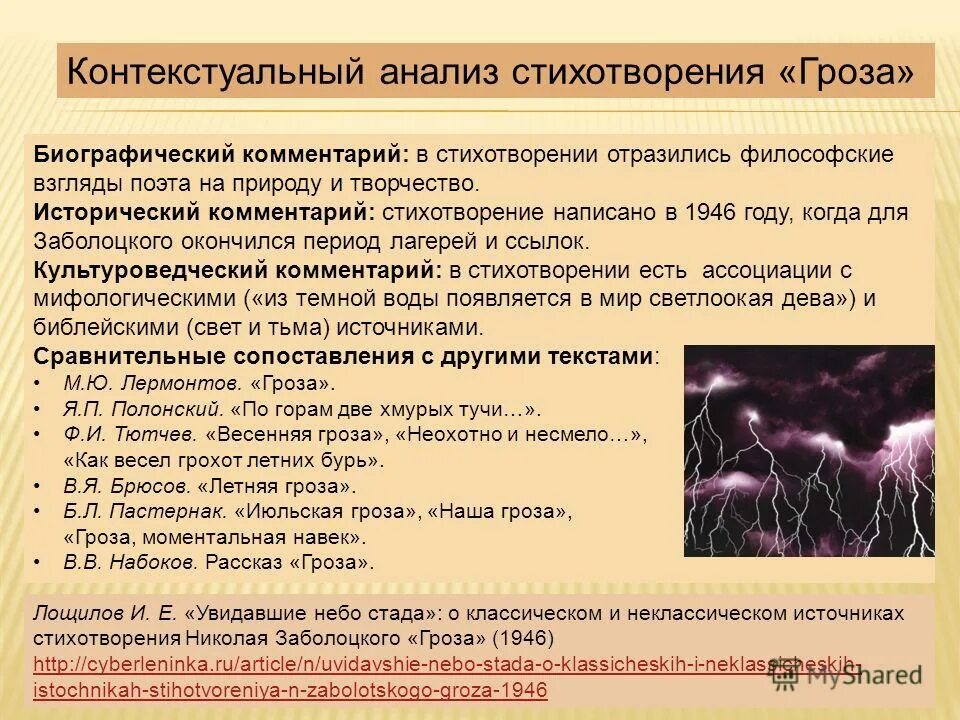 Контекстуальный анализ стихотворения «Гроза»

Биографический комментарий: в стихотворении отразились философские взгляды поэта на природу и творчество.
Исторический комментарий: стихотворение написано в 1946 году, когда для Заболоцкого окончился период лагерей и ссылок.
Культуроведческий комментарий: в стихотворении есть ассоциации с мифологическими («из темной воды появляется в мир светлоокая дева») и библейскими (свет и тьма) источниками.
Сравнительные сопоставления с другими текстами:
• М.Ю. Лермонтов. «Гроза».
• Я.П. Полонский. «По горам две хмурых тучи…».
• Ф.И. Тютчев. «Весенняя гроза», «Неохотно и несмело…», «Как весел грохот летних бурь».
• В.Я. Брюсов. «Летняя гроза».
• Б.Л. Пастернак. «Июльская гроза», «Наша гроза», «Гроза, моментальная навек».
• В.В. Набоков. Рассказ «Гроза».

Лощилов И. Е. «Увидавшие небо стада»: о классическом и неклассическом источниках стихотворения Николая Заболоцкого «Гроза» (1946)
http://cyberleninka.ru/article/n/uvidavshie-nebo-stada-o-klassicheskih-i-neklassicheskih-istochnikah-stihotvoreniya-n-zabolotskogo-groza-1946

MyShared